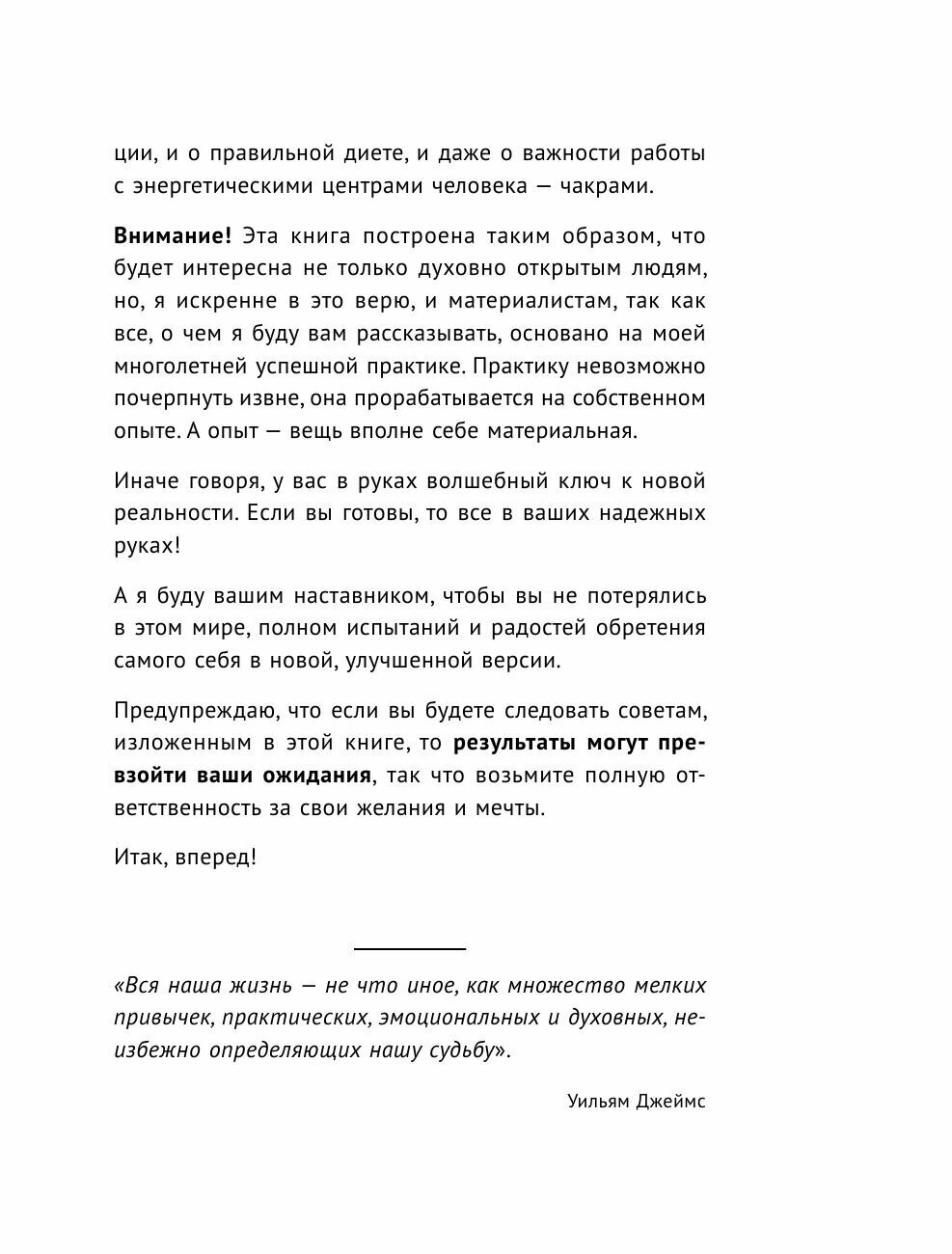 ции, и о правильной диете, и даже о важности работы с энергетическими центрами человека — чакрами.

Внимание! Эта книга построена таким образом, что будет интересна не только духовно открытым людям, но, я искренне в это верю, и материалистам, так как все, о чем я буду вам рассказывать, основано на моей многолетней успешной практике. Практику невозможно почерпнуть извне, она прорабатывается на собственном опыте. А опыт — вещь вполне себе материальная.

Иначе говоря, у вас в руках волшебный ключ к новой реальности. Если вы готовы, то все в ваших надежных руках!

А я буду вашим наставником, чтобы вы не потерялись в этом мире, полном испытаний и радостей обретения самого себя в новой, улучшенной версии.

Предупреждаю, что если вы будете следовать советам, изложенным в этой книге, то результаты могут превзойти ваши ожидания, так что возьмите полную ответственность за свои желания и мечты.

Итак, вперед!

«Вся наша жизнь — не что иное, как множество мелких привычек, практических, эмоциональных и духовных, неизбежно определяющих нашу судьбу».

Уильям Джеймс